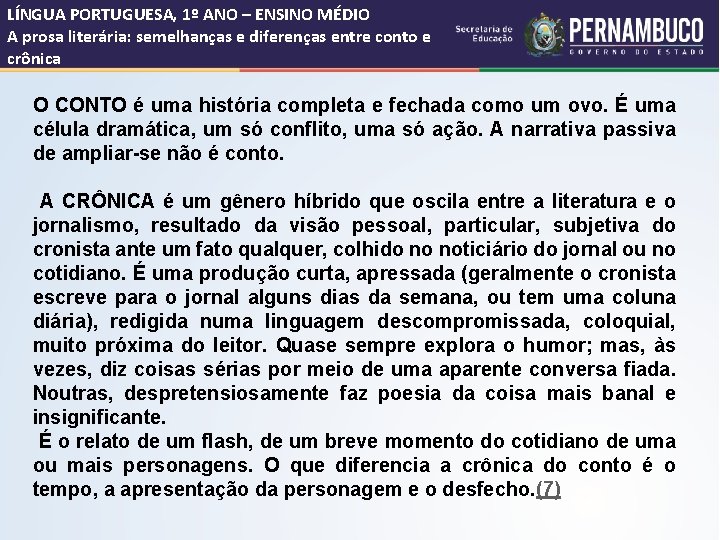 LÍNGUA PORTUGUESA, 1º ANO – ENSINO MÉDIO
A prosa literária: semelhanças e diferenças entre conto e crônica

Secretaria de Educação

PERNAMBUCO
GOVERNO DO ESTADO

O CONTO é uma história completa e fechada como um ovo. É uma célula dramática, um só conflito, uma só ação. A narrativa passiva de ampliar-se não é conto.

A CRÔNICA é um gênero híbrido que oscila entre a literatura e o jornalismo, resultado da visão pessoal, particular, subjetiva do cronista ante um fato qualquer, colhido no noticiário do jornal ou no cotidiano. É uma produção curta, apressada (geralmente o cronista escreve para o jornal alguns dias da semana, ou tem uma coluna diária), redigida numa linguagem descompromissada, coloquial, muito próxima do leitor. Quase sempre explora o humor; mas, às vezes, diz coisas sérias por meio de uma aparente conversa fiada. Noutras, despretensiosamente faz poesia da coisa mais banal e insignificante.

É o relato de um flash, de um breve momento do cotidiano de uma ou mais personagens. O que diferencia a crônica do conto é o tempo, a apresentação da personagem e o desfecho.(7)